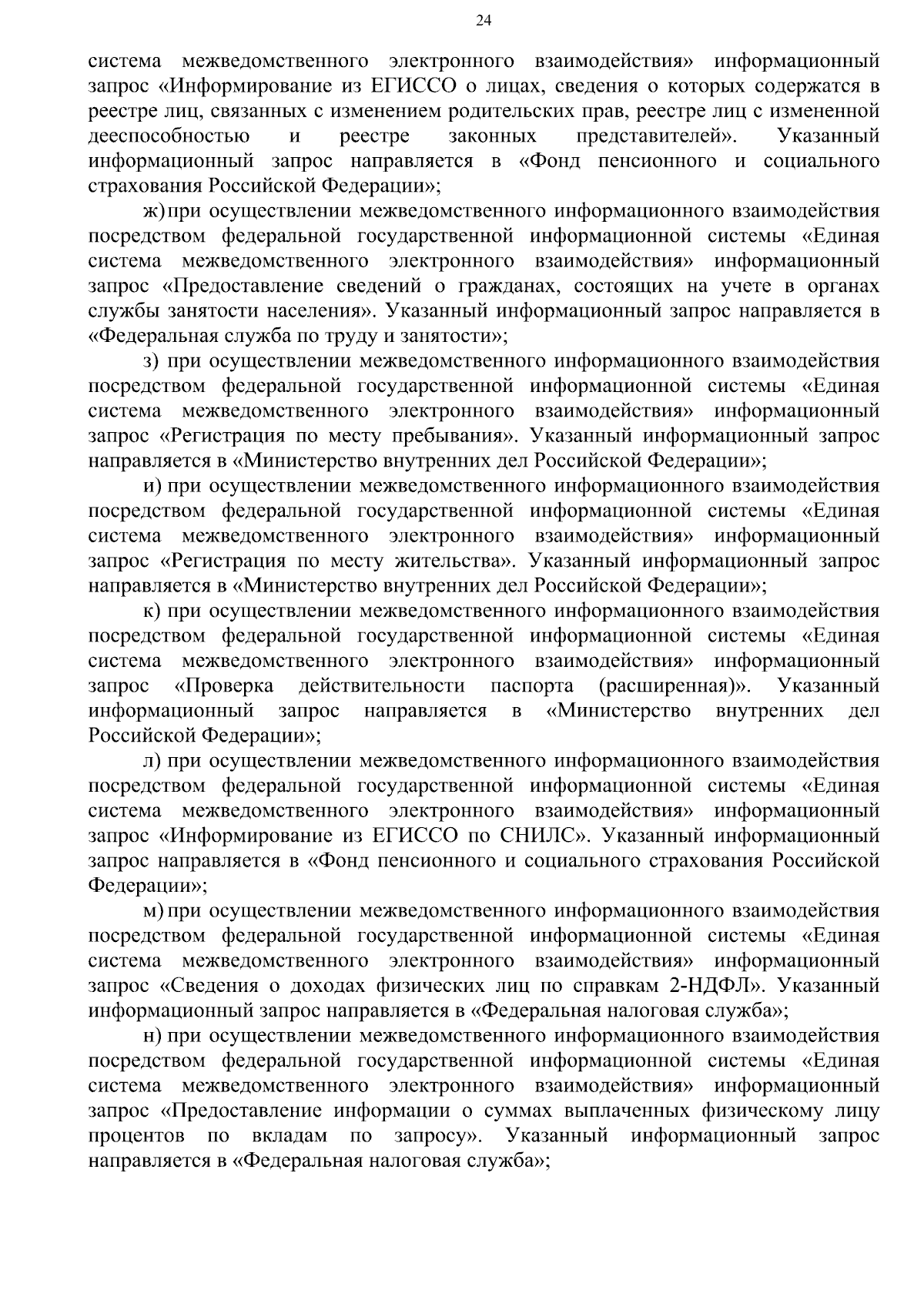 24

система межведомственного электронного взаимодействия» информационный запрос «Информирование из ЕГИССО о лицах, сведения о которых содержатся в реестре лиц, связанных с изменением родительских прав, реестре лиц с измененной дееспособностью и реестре законных представителей». Указанный информационный запрос направляется в «Фонд пенсионного и социального страхования Российской Федерации»;

ж) при осуществлении межведомственного информационного взаимодействия посредством федеральной государственной информационной системы «Единая система межведомственного электронного взаимодействия» информационный запрос «Предоставление сведений о гражданах, состоящих на учете в органах службы занятости населения». Указанный информационный запрос направляется в «Федеральная служба по труду и занятости»;

з) при осуществлении межведомственного информационного взаимодействия посредством федеральной государственной информационной системы «Единая система межведомственного электронного взаимодействия» информационный запрос «Регистрация по месту пребывания». Указанный информационный запрос направляется в «Министерство внутренних дел Российской Федерации»;

и) при осуществлении межведомственного информационного взаимодействия посредством федеральной государственной информационной системы «Единая система межведомственного электронного взаимодействия» информационный запрос «Регистрация по месту жительства». Указанный информационный запрос направляется в «Министерство внутренних дел Российской Федерации»;

к) при осуществлении межведомственного информационного взаимодействия посредством федеральной государственной информационной системы «Единая система межведомственного электронного взаимодействия» информационный запрос «Проверка действительности паспорта (расширенная)». Указанный информационный запрос направляется в «Министерство внутренних дел Российской Федерации»;

л) при осуществлении межведомственного информационного взаимодействия посредством федеральной государственной информационной системы «Единая система межведомственного электронного взаимодействия» информационный запрос «Информирование из ЕГИССО по СНИЛС». Указанный информационный запрос направляется в «Фонд пенсионного и социального страхования Российской Федерации»;

м) при осуществлении межведомственного информационного взаимодействия посредством федеральной государственной информационной системы «Единая система межведомственного электронного взаимодействия» информационный запрос «Сведения о доходах физических лиц по справкам 2-НДФЛ». Указанный информационный запрос направляется в «Федеральная налоговая служба»;

н) при осуществлении межведомственного информационного взаимодействия посредством федеральной государственной информационной системы «Единая система межведомственного электронного взаимодействия» информационный запрос «Предоставление информации о суммах выплаченных физическому лицу процентов по вкладам по запросу». Указанный информационный запрос направляется в «Федеральная налоговая служба»;